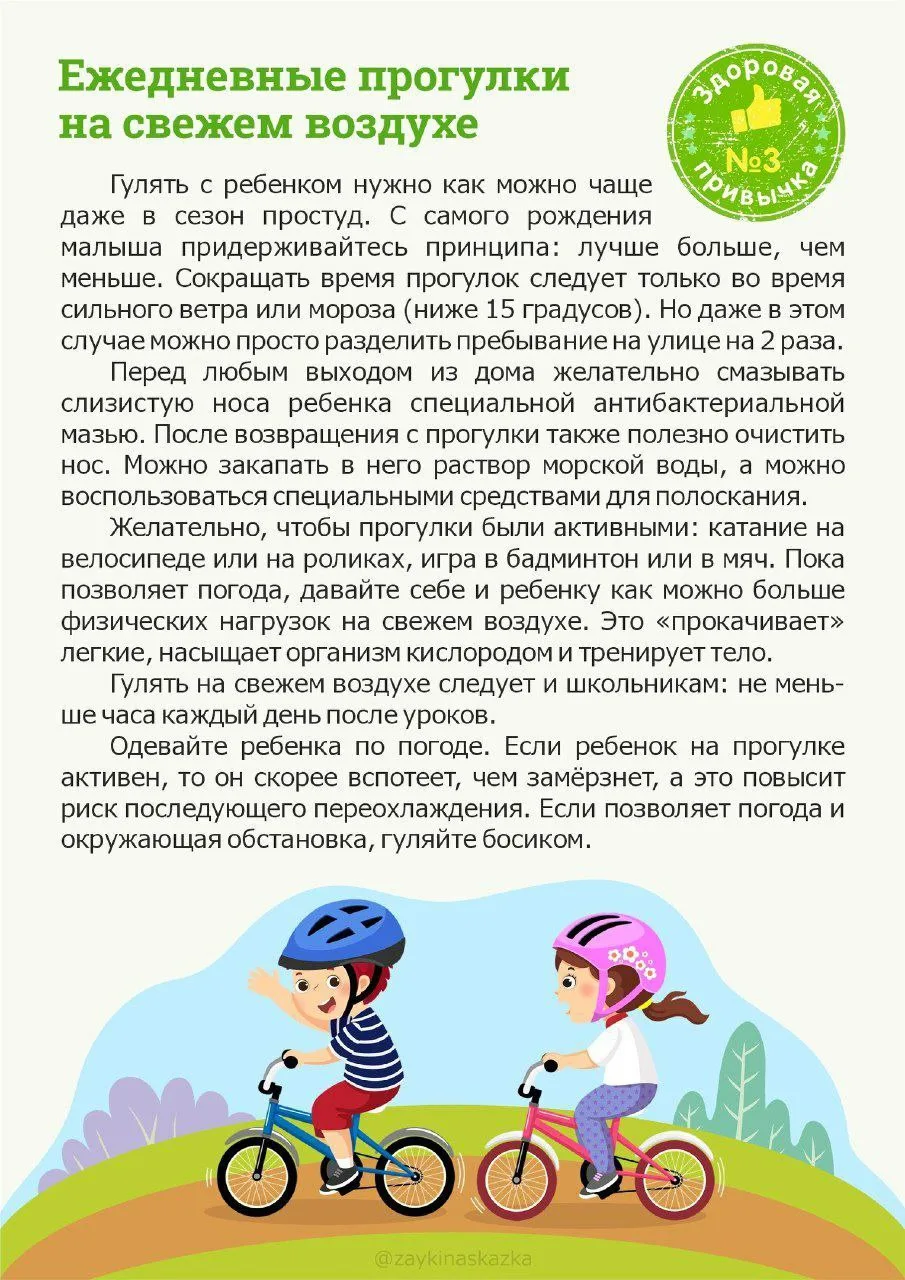 Ежедневные прогулки на свежем воздухе

Здоровая №3 привычка

Гулять с ребенком нужно как можно чаще даже в сезон простуд. С самого рождения малыша придерживайтесь принципа: лучше больше, чем меньше. Сокращать время прогулок следует только во время сильного ветра или мороза (ниже 15 градусов). Но даже в этом случае можно просто разделить пребывание на улице на 2 раза.

Перед любым выходом из дома желательно смазывать слизистую носа ребенка специальной антибактериальной мазью. После возвращения с прогулки также полезно очистить нос. Можно закапать в него раствор морской воды, а можно воспользоваться специальными средствами для полоскания.

Желательно, чтобы прогулки были активными: катание на велосипеде или на роликах, игра в бадминтон или в мяч. Пока позволяет погода, давайте себе и ребенку как можно больше физических нагрузок на свежем воздухе. Это «прокачивает» легкие, насыщает организм кислородом и тренирует тело.

Гулять на свежем воздухе следует и школьникам: не меньше часа каждый день после уроков.

Одевайте ребенка по погоде. Если ребенок на прогулке активен, то он скорее вспотеет, чем замёрзнет, а это повысит риск последующего переохлаждения. Если позволяет погода и окружающая обстановка, гуляйте босиком.

@zaykinaskazka